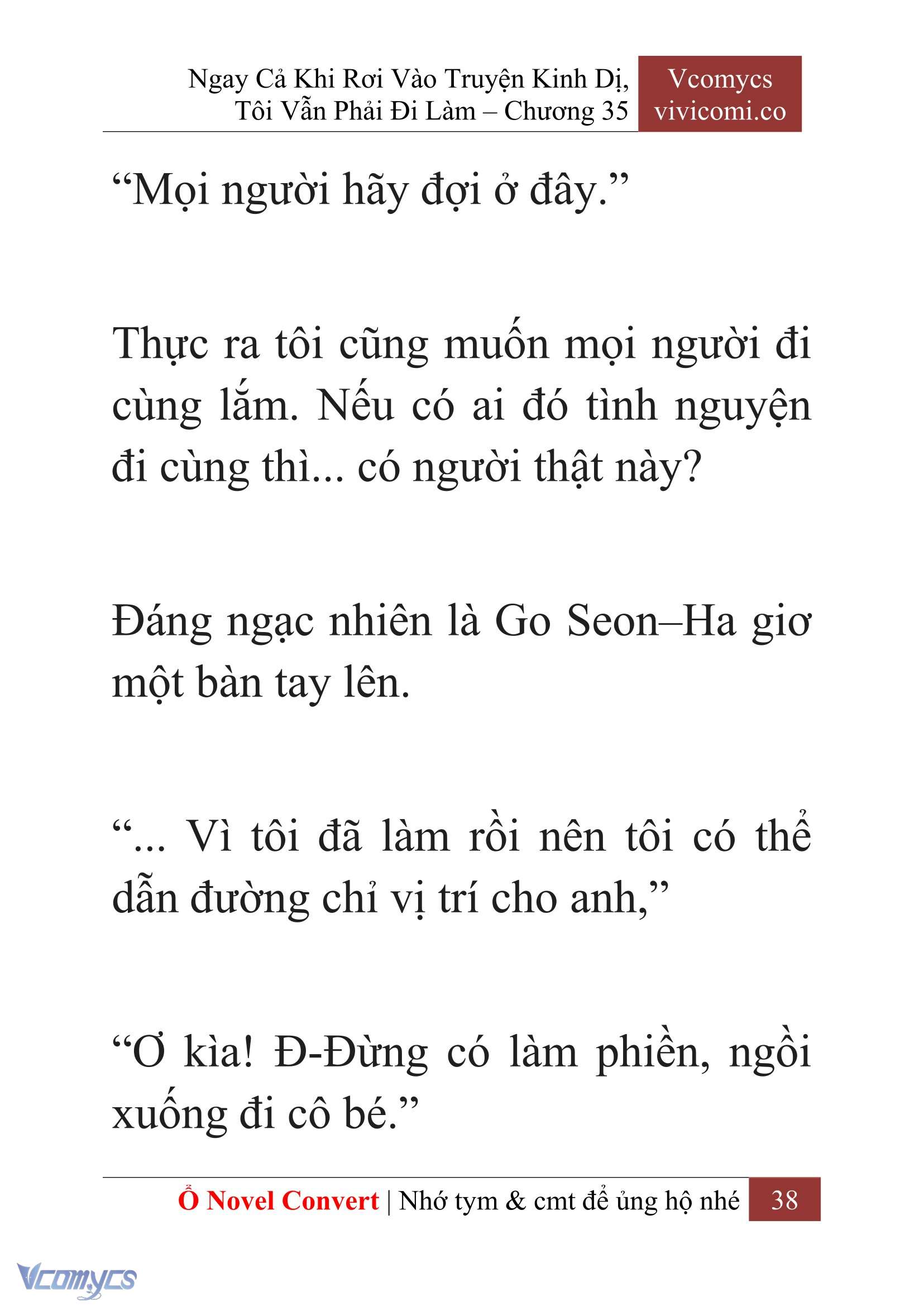 Ngay Cả Khi Rơi Vào Truyện Kinh Dị, Tôi Vẫn Phải Đi Làm – Chương 35

Vcomycs
vivicomi.co

“Mọi người hãy đợi ở đây.”

Thực ra tôi cũng muốn mọi người đi cùng lắm. Nếu có ai đó tình nguyện đi cùng thì... có người thật này?

Đáng ngạc nhiên là Go Seon–Ha giơ một bàn tay lên.

“... Vì tôi đã làm rồi nên tôi có thể dẫn đường chỉ vị trí cho anh,”

“Ơ kìa! Đ-Đừng có làm phiền, ngồi xuống đi cô bé.”

Ổ Novel Convert | Nhớ tym & cmt để ủng hộ nhé 38

Vcomycs